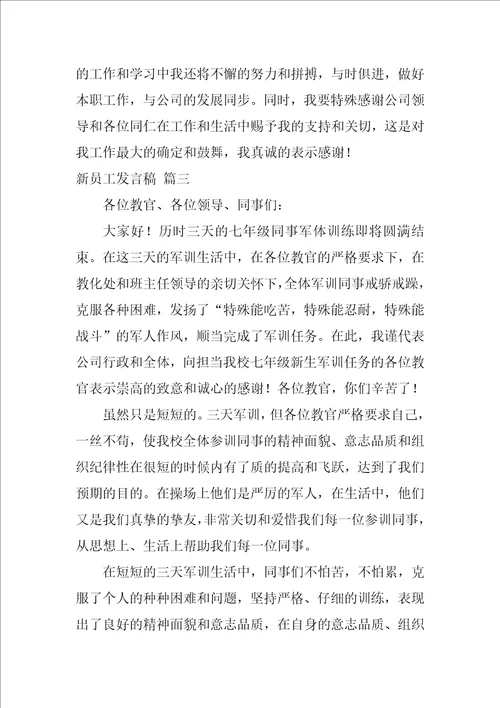 的工作和学习中我还将不懈的努力和拼搏，与时俱进，做好本职工作，与公司的发展同步。同时，我要特殊感谢公司领导和各位同仁在工作和生活中赐予我的支持和关切，这是对我工作最大的确定和鼓舞，我真诚的表示感谢！

新员工发言稿 篇三

各位教官、各位领导、同事们：

大家好！历时三天的七年级同事军体训练即将圆满结束。在这三天的军训生活中，在各位教官的严格要求下，在教化处和班主任领导的亲切关怀下，全体军训同事戒骄戒躁，克服各种困难，发扬了“特殊能吃苦，特殊能忍耐，特殊能战斗”的军人作风，顺当完成了军训任务。在此，我谨代表公司行政和全体，向担当我校七年级新生军训任务的各位教官表示崇高的致意和诚心的感谢！各位教官，你们辛苦了！

虽然只是短短的。三天军训，但各位教官严格要求自己，一丝不苟，使我校全体参训同事的精神面貌、意志品质和组织纪律性在很短的时候内有了质的提高和飞跃，达到了我们预期的目的。在操场上他们是严厉的军人，在生活中，他们又是我们真挚的挚友，非常关切和爱惜我们每一位参训同事，从思想上、生活上帮助我们每一位同事。

在短短的三天军训生活中，同事们不怕苦，不怕累，克服了个人的种种困难和问题，坚持严格、仔细的训练，表现出了良好的精神面貌和意志品质，在自身的意志品质、组织